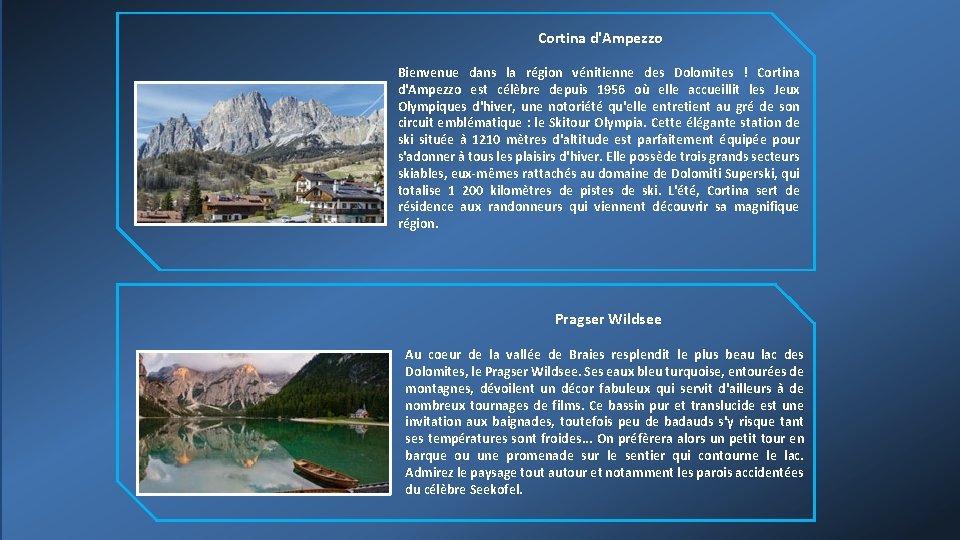 Cortina d'Ampezzo

Bienvenue dans la région vénitienne des Dolomites ! Cortina d'Ampezzo est célèbre depuis 1956 où elle accueillit les Jeux Olympiques d'hiver, une notoriété qu'elle entretient au gré de son circuit emblématique : le Skitour Olympia. Cette élégante station de ski située à 1210 mètres d'altitude est parfaitement équipée pour s'adonner à tous les plaisirs d'hiver. Elle possède trois grands secteurs skiables, eux-mêmes rattachés au domaine de Dolomiti Superski, qui totalise 1 200 kilomètres de pistes de ski. L'été, Cortina sert de résidence aux randonneurs qui viennent découvrir sa magnifique région.

Pragser Wildsee

Au coeur de la vallée de Braies resplendit le plus beau lac des Dolomites, le Pragser Wildsee. Ses eaux bleu turquoise, entourées de montagnes, dévoilent un décor fabuleux qui servit d'ailleurs à de nombreux tournages de films. Ce bassin pur et translucide est une invitation aux baignades, toutefois peu de badauds s'y risque tant ses températures sont froides... On préfèrera alors un petit tour en barque ou une promenade sur le sentier qui contourne le lac. Admirez le paysage tout autour et notamment les parois accidentées du célèbre Seekofel.